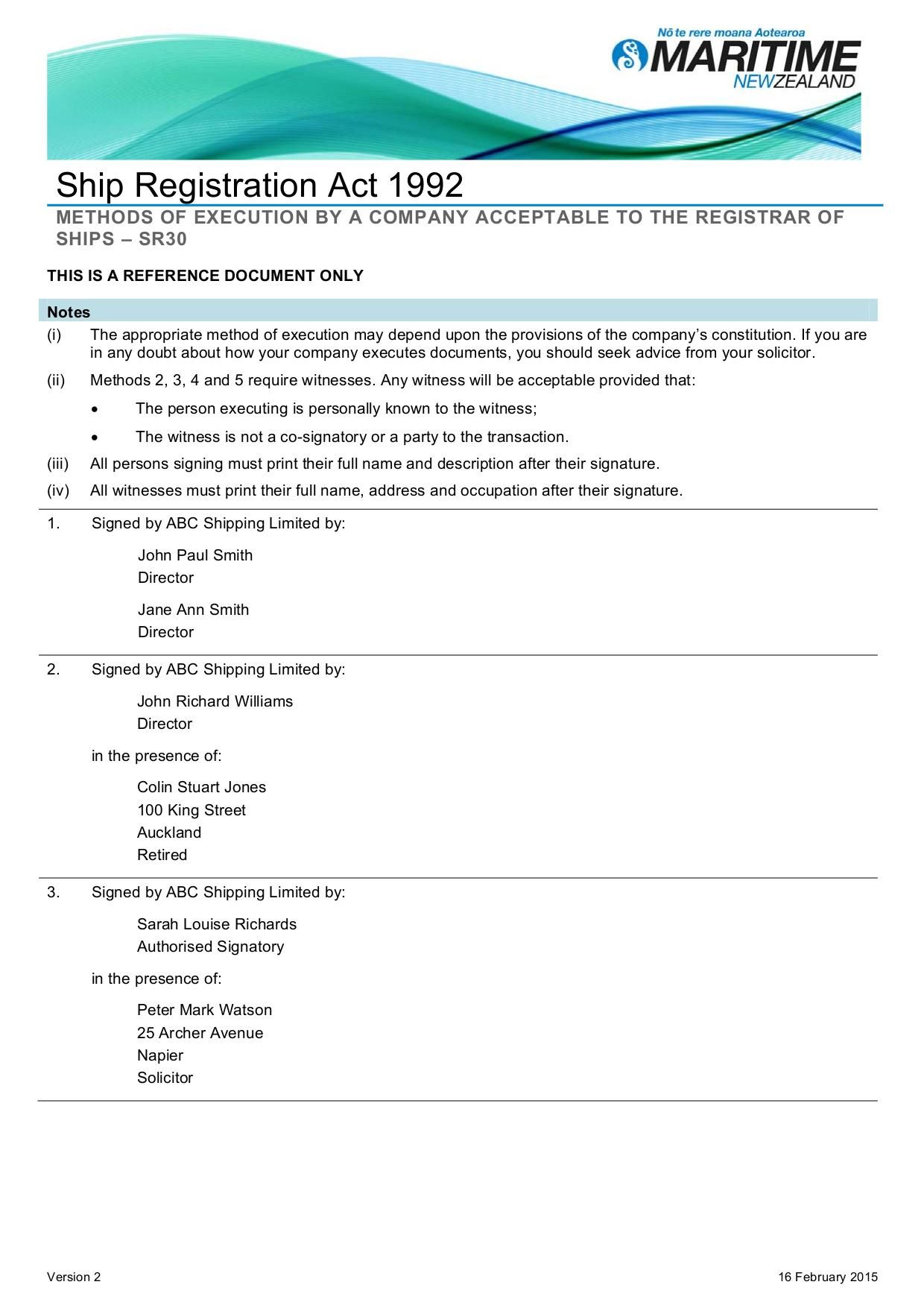 Nō te rere moana Aotearoa
MARITIME
NEWZEALAND

Ship Registration Act 1992

METHODS OF EXECUTION BY A COMPANY ACCEPTABLE TO THE REGISTRAR OF SHIPS – SR30

THIS IS A REFERENCE DOCUMENT ONLY

Notes

(i) The appropriate method of execution may depend upon the provisions of the company's constitution. If you are in any doubt about how your company executes documents, you should seek advice from your solicitor.

(ii) Methods 2, 3, 4 and 5 require witnesses. Any witness will be acceptable provided that:

• The person executing is personally known to the witness;

• The witness is not a co-signatory or a party to the transaction.

(iii) All persons signing must print their full name and description after their signature.

(iv) All witnesses must print their full name, address and occupation after their signature.

1. Signed by ABC Shipping Limited by:

John Paul Smith
Director

Jane Ann Smith
Director

2. Signed by ABC Shipping Limited by:

John Richard Williams
Director

in the presence of:

Colin Stuart Jones
100 King Street
Auckland
Retired

3. Signed by ABC Shipping Limited by:

Sarah Louise Richards
Authorised Signatory

in the presence of:

Peter Mark Watson
25 Archer Avenue
Napier
Solicitor

Version 2
16 February 2015